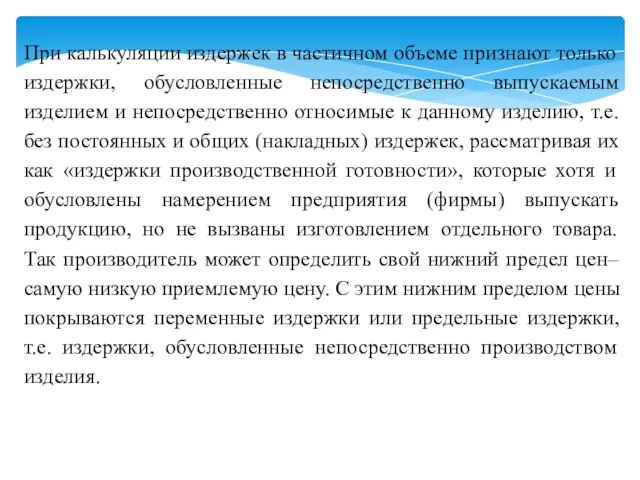 При калькуляции издержек в частичном объеме признают только издержки, обусловленные непосредственно выпускаемым изделием и непосредственно относимые к данному изделию, т.е. без постоянных и общих (накладных) издержек, рассматривая их как «издержки производственной готовности», которые хотя и обусловлены намерением предприятия (фирмы) выпускать продукцию, но не вызваны изготовлением отдельного товара. Так производитель может определить свой нижний предел цен– самую низкую приемлемую цену. С этим нижним пределом цены покрываются переменные издержки или предельные издержки, т.е. издержки, обусловленные непосредственно производством изделия.